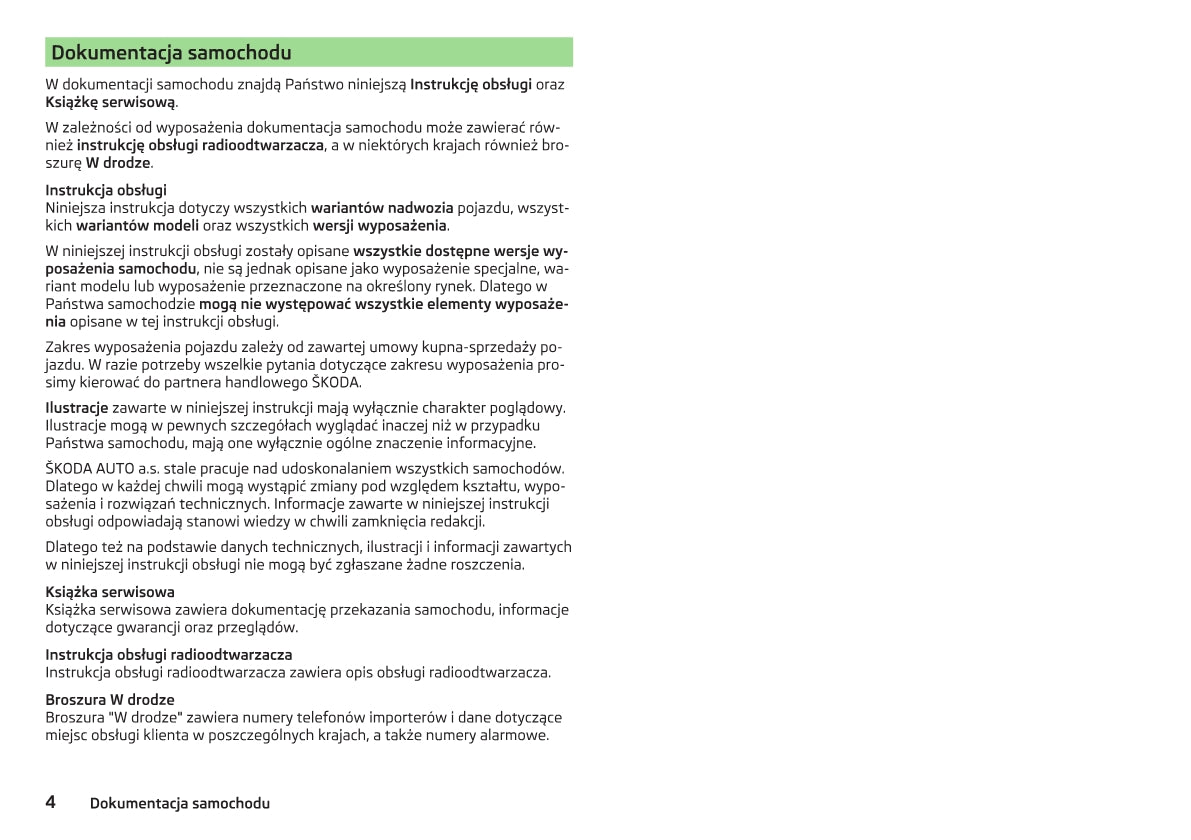 Dokumentacja samochodu

W dokumentacji samochodu znajdą Państwo niniejszą Instrukcję obsługi oraz Książkę serwisową.

W zależności od wyposażenia dokumentacja samochodu może zawierać również instrukcję obsługi radioodtwarzacza, a w niektórych krajach również broszurę W drodze.

Instrukcja obsługi
Niniejsza instrukcja dotyczy wszystkich wariantów nadwozia pojazdu, wszystkich wariantów modeli oraz wszystkich wersji wyposażenia.

W niniejszej instrukcji obsługi zostały opisane wszystkie dostępne wersje wyposażenia samochodu, nie są jednak opisane jako wyposażenie specjalne, wariant modelu lub wyposażenie przeznaczone na określony rynek. Dlatego w Państwa samochodzie mogą nie występować wszystkie elementy wyposażenia opisane w tej instrukcji obsługi.

Zakres wyposażenia pojazdu zależy od zawartej umowy kupna-sprzedaży pojazdu. W razie potrzeby wszelkie pytania dotyczące zakresu wyposażenia prosimy kierować do partnera handlowego ŠKODA.

Ilustracje zawarte w niniejszej instrukcji mają wyłącznie charakter poglądowy. Ilustracje mogą w pewnych szczegółach wyglądać inaczej niż w przypadku Państwa samochodu, mają one wyłącznie ogólne znaczenie informacyjne.

ŠKODA AUTO a.s. stale pracuje nad udoskonalaniem wszystkich samochodów. Dlatego w każdej chwili mogą wystąpić zmiany pod względem kształtu, wyposażenia i rozwiązań technicznych. Informacje zawarte w niniejszej instrukcji obsługi odpowiadają stanowi wiedzy w chwili zamknięcia redakcji.

Dlatego też na podstawie danych technicznych, ilustracji i informacji zawartych w niniejszej instrukcji obsługi nie mogą być zgłaszane żadne roszczenia.

Książka serwisowa
Książka serwisowa zawiera dokumentację przekazania samochodu, informacje dotyczące gwarancji oraz przeglądów.

Instrukcja obsługi radioodtwarzacza
Instrukcja obsługi radioodtwarzacza zawiera opis obsługi radioodtwarzacza.

Broszura W drodze
Broszura "W drodze" zawiera numery telefonów importerów i dane dotyczące miejsc obsługi klienta w poszczególnych krajach, a także numery alarmowe.

4 Dokumentacja samochodu